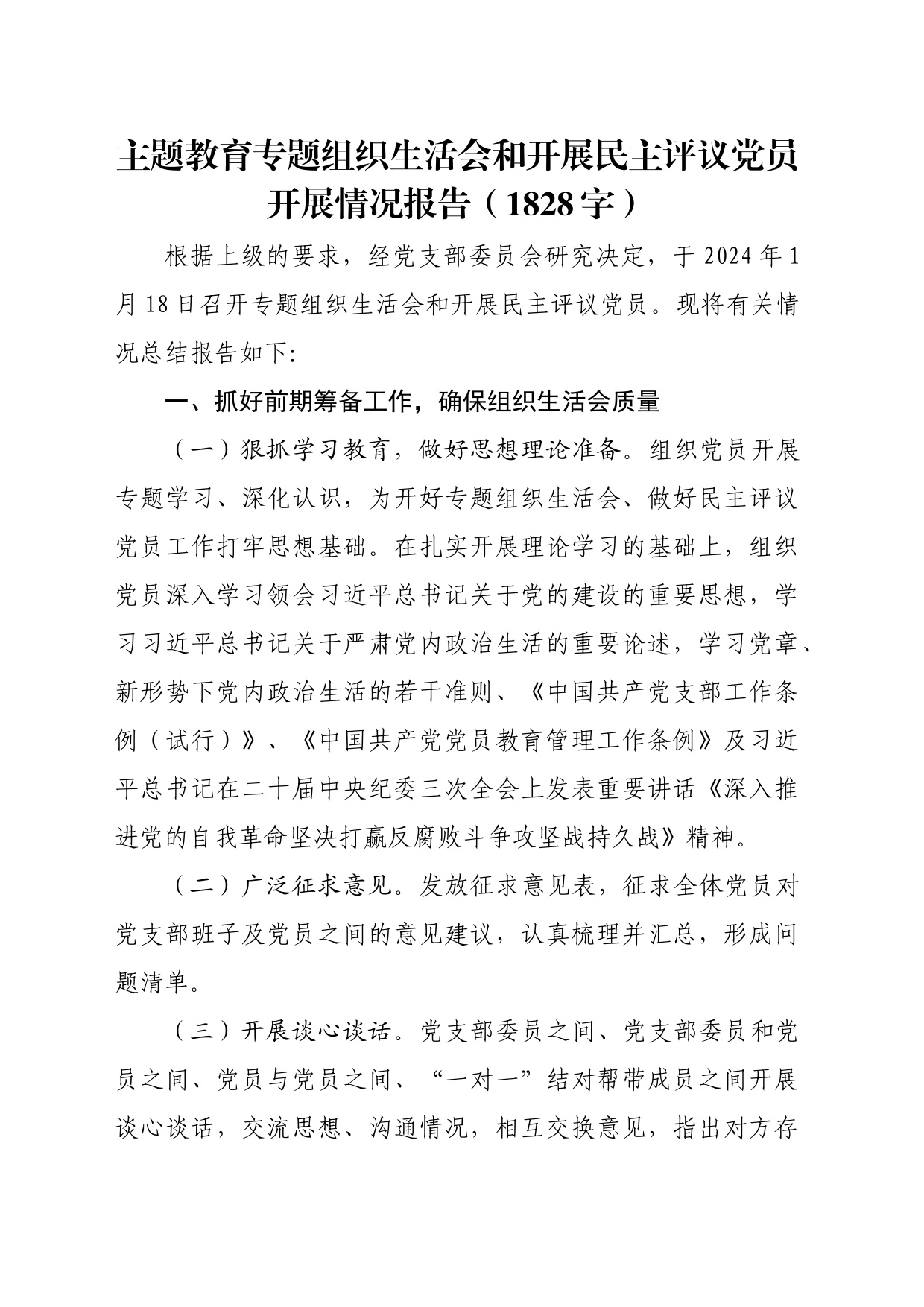 主题教育专题组织生活会和开展民主评议党员开展情况报告（1828字）

根据上级的要求，经党支部委员会研究决定，于2024年1月18日召开专题组织生活会和开展民主评议党员。现将有关情况总结报告如下：

一、抓好前期筹备工作，确保组织生活会质量

（一）狠抓学习教育，做好思想理论准备。组织党员开展专题学习、深化认识，为开好专题组织生活会、做好民主评议党员工作打牢思想基础。在扎实开展理论学习的基础上，组织党员深入学习领会习近平总书记关于党的建设的重要思想，学习习近平总书记关于严肃党内政治生活的重要论述，学习党章、新形势下党内政治生活的若干准则、《中国共产党支部工作条例（试行）》、《中国共产党党员教育管理工作条例》及习近平总书记在二十届中央纪委三次全会上发表重要讲话《深入推进党的自我革命坚决打赢反腐败斗争攻坚战持久战》精神。

（二）广泛征求意见。发放征求意见表，征求全体党员对党支部班子及党员之间的意见建议，认真梳理并汇总，形成问题清单。

（三）开展谈心谈话。党支部委员之间、党支部委员和党员之间、党员与党员之间、“一对一”结对帮带成员之间开展谈心谈话，交流思想、沟通情况，相互交换意见，指出对方存